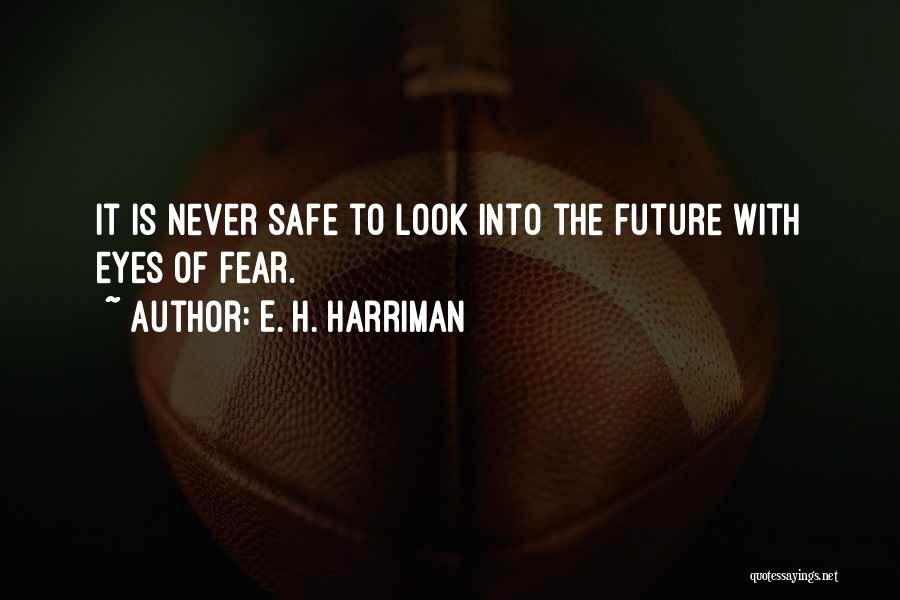 IT IS NEVER SAFE TO LOOK INTO THE FUTURE WITH EYES OF FEAR.

~ AUTHOR: E. H. HARRIMAN

quotessayings.net